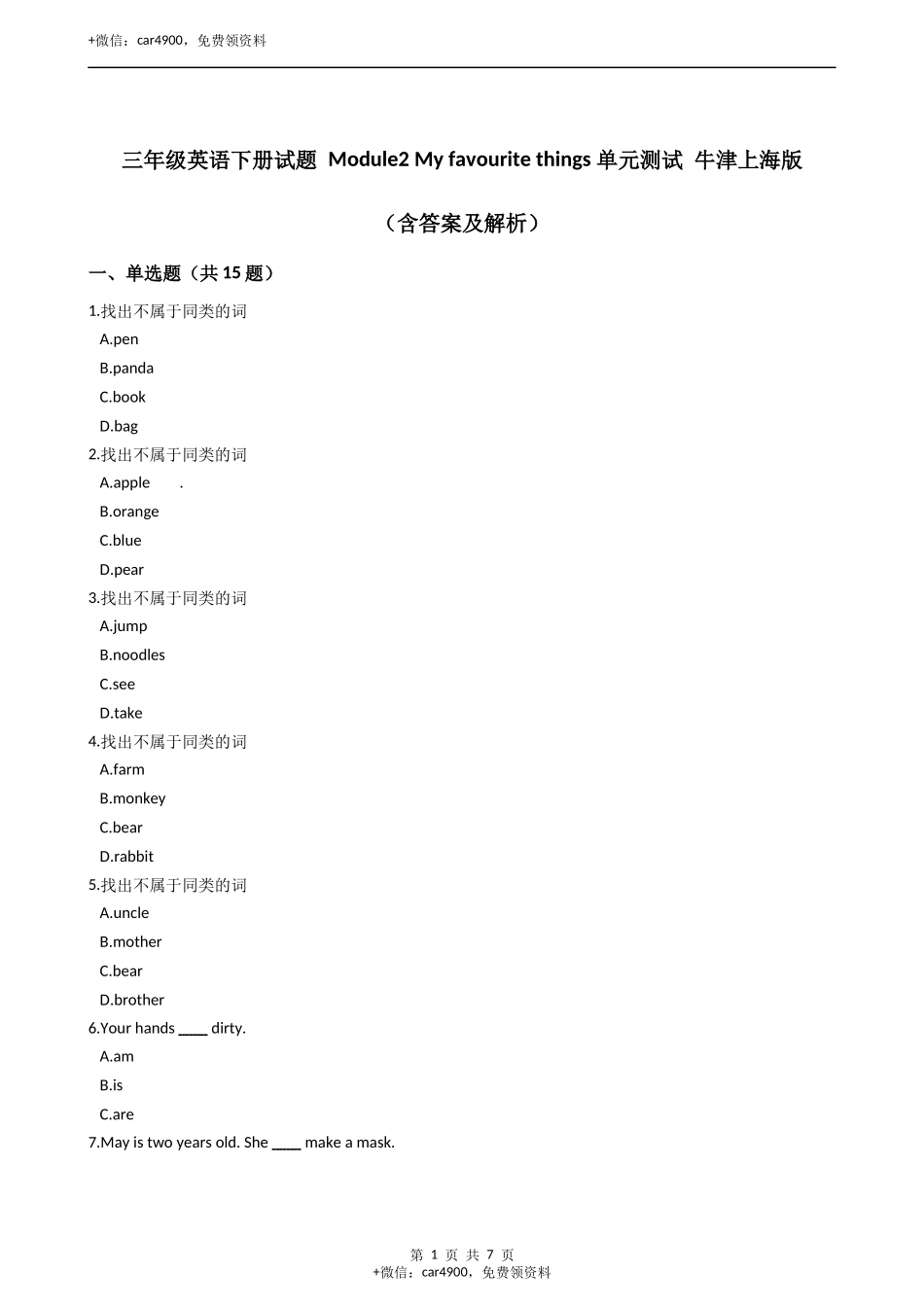 +微信：car4900，免费领资料

三年级英语下册试题 Module2 My favourite things 单元测试 牛津上海版

（含答案及解析）

一、单选题（共 15 题）

1.找出不属于同类的词

A.pen

B.panda

C.book

D.bag

2.找出不属于同类的词

A.apple .

B.orange

C.blue

D.pear

3.找出不属于同类的词

A.jump

B.noodles

C.see

D.take

4.找出不属于同类的词

A.farm

B.monkey

C.bear

D.rabbit

5.找出不属于同类的词

A.uncle

B.mother

C.bear

D.brother

6.Your hands ____ dirty.

A.am

B.is

C.are

7.May is two years old. She ____ make a mask.

第 1 页 共 7 页
+微信：car4900，免费领资料